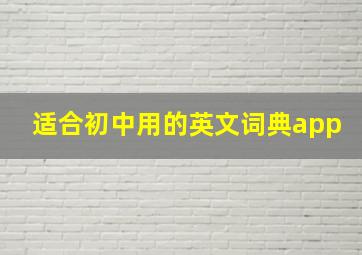 适合初中用的英文词典app